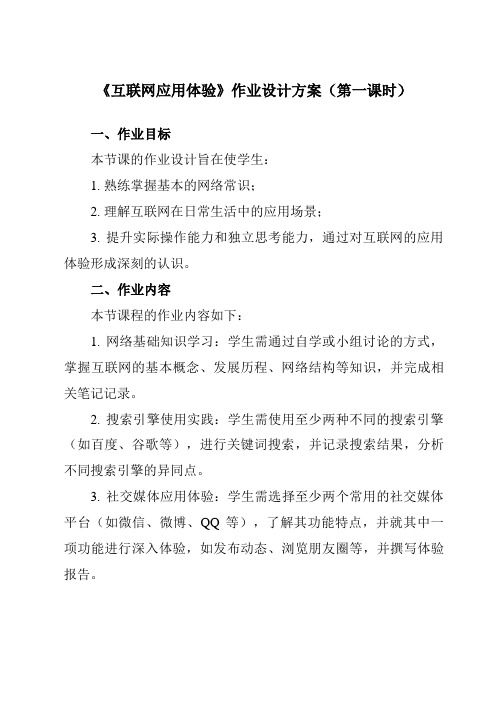 《互联网应用体验》作业设计方案（第一课时）

一、作业目标

本节课的作业设计旨在使学生：

1. 熟练掌握基本的网络常识；

2. 理解互联网在日常生活中的应用场景；

3. 提升实际操作能力和独立思考能力，通过对互联网的应用体验形成深刻的认识。

二、作业内容

本节课程的作业内容如下：

1. 网络基础知识学习：学生需通过自学或小组讨论的方式，掌握互联网的基本概念、发展历程、网络结构等知识，并完成相关笔记记录。

2. 搜索引擎使用实践：学生需使用至少两种不同的搜索引擎（如百度、谷歌等），进行关键词搜索，并记录搜索结果，分析不同搜索引擎的异同点。

3. 社交媒体应用体验：学生需选择至少两个常用的社交媒体平台（如微信、微博、QQ 等），了解其功能特点，并就其中一项功能进行深入体验，如发布动态、浏览朋友圈等，并撰写体验报告。